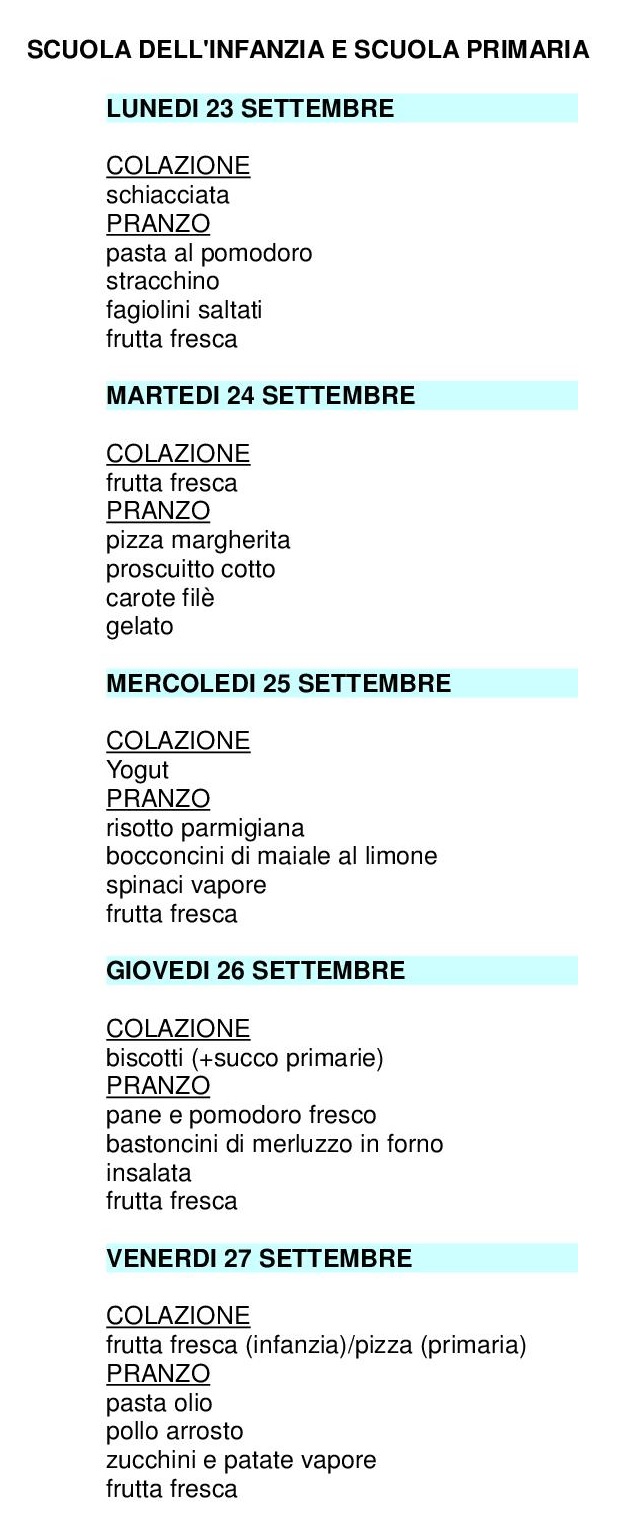 SCUOLA DELL'INFANZIA E SCUOLA PRIMARIA

LUNEDI 23 SETTEMBRE

COLAZIONE
schiacciata
PRANZO
pasta al pomodoro
stracchino
fagiolini saltati
frutta fresca

MARTEDI 24 SETTEMBRE

COLAZIONE
frutta fresca
PRANZO
pizza margherita
proscuitto cotto
carote filè
gelato

MERCOLEDI 25 SETTEMBRE

COLAZIONE
Yogut
PRANZO
risotto parmigiana
bocconcini di maiale al limone
spinaci vapore
frutta fresca

GIOVEDI 26 SETTEMBRE

COLAZIONE
biscotti (+succo primarie)
PRANZO
pane e pomodoro fresco
bastoncini di merluzzo in forno
insalata
frutta fresca

VENERDI 27 SETTEMBRE

COLAZIONE
frutta fresca (infanzia)/pizza (primaria)
PRANZO
pasta olio
pollo arrosto
zucchini e patate vapore
frutta fresca